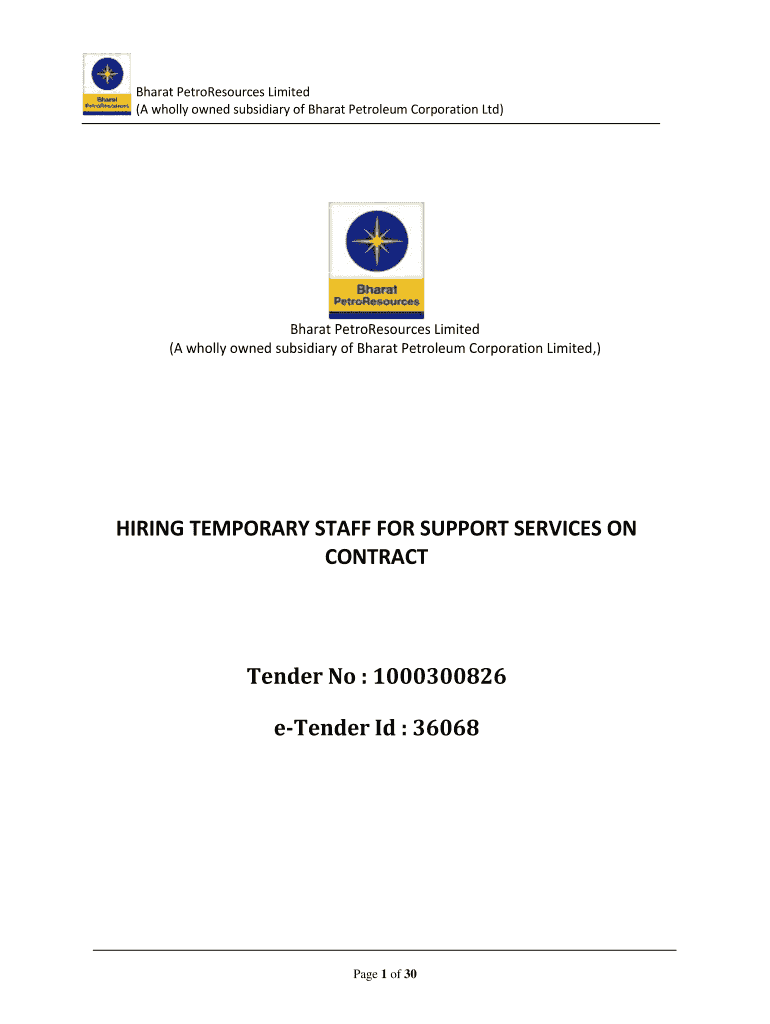 Bharat PetroResources

Bharat PetroResources Limited
(A wholly owned subsidiary of Bharat Petroleum Corporation Ltd)

Bharat PetroResources

Bharat PetroResources Limited
(A wholly owned subsidiary of Bharat Petroleum Corporation Limited,)

HIRING TEMPORARY STAFF FOR SUPPORT SERVICES ON CONTRACT

Tender No : 1000300826

e-Tender Id : 36068

Page 1 of 30